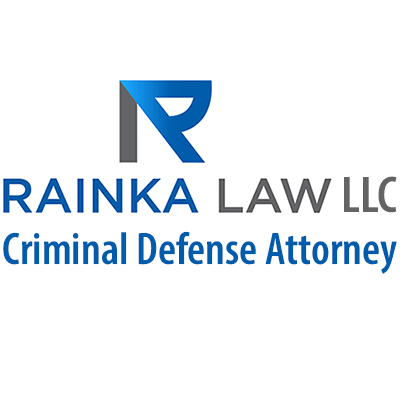 R
RAINKA LAW LLC
Criminal Defense Attorney